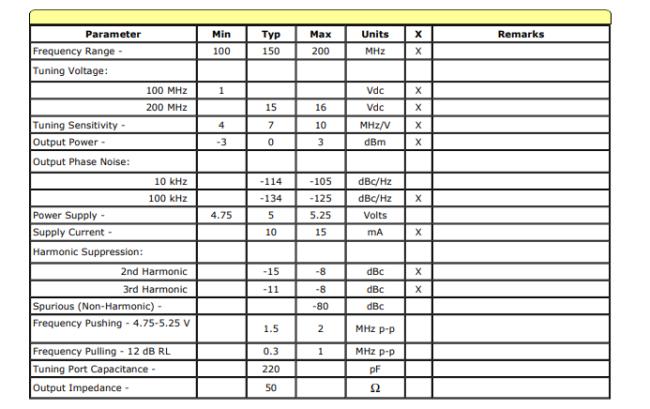 | Parameter | Min | Typ | Max | Units | X | Remarks |
|---|---|---|---|---|---|---|
| Frequency Range - | 100 | 150 | 200 | MHz | X | |
| Tuning Voltage: | | | | | | |
| 100 MHz | 1 | | | Vdc | X | |
| 200 MHz | | 15 | 16 | Vdc | X | |
| Tuning Sensitivity - | 4 | 7 | 10 | MHz/V | X | |
| Output Power - | -3 | 0 | 3 | dBm | X | |
| Output Phase Noise: | | | | | | |
| 10 kHz | | -114 | -105 | dBc/Hz | | |
| 100 kHz | | -134 | -125 | dBc/Hz | X | |
| Power Supply - | 4.75 | 5 | 5.25 | Volts | | |
| Supply Current - | | 10 | 15 | mA | X | |
| Harmonic Suppression: | | | | | | |
| 2nd Harmonic | | -15 | -8 | dBc | X | |
| 3rd Harmonic | | -11 | -8 | dBc | X | |
| Spurious (Non-Harmonic) - | | | -80 | dBc | | |
| Frequency Pushing - 4.75-5.25 V | | 1.5 | 2 | MHz p-p | | |
| Frequency Pulling - 12 dB RL | | 0.3 | 1 | MHz p-p | | |
| Tuning Port Capacitance - | | 220 | | pF | | |
| Output Impedance - | | 50 | | Ω | | |